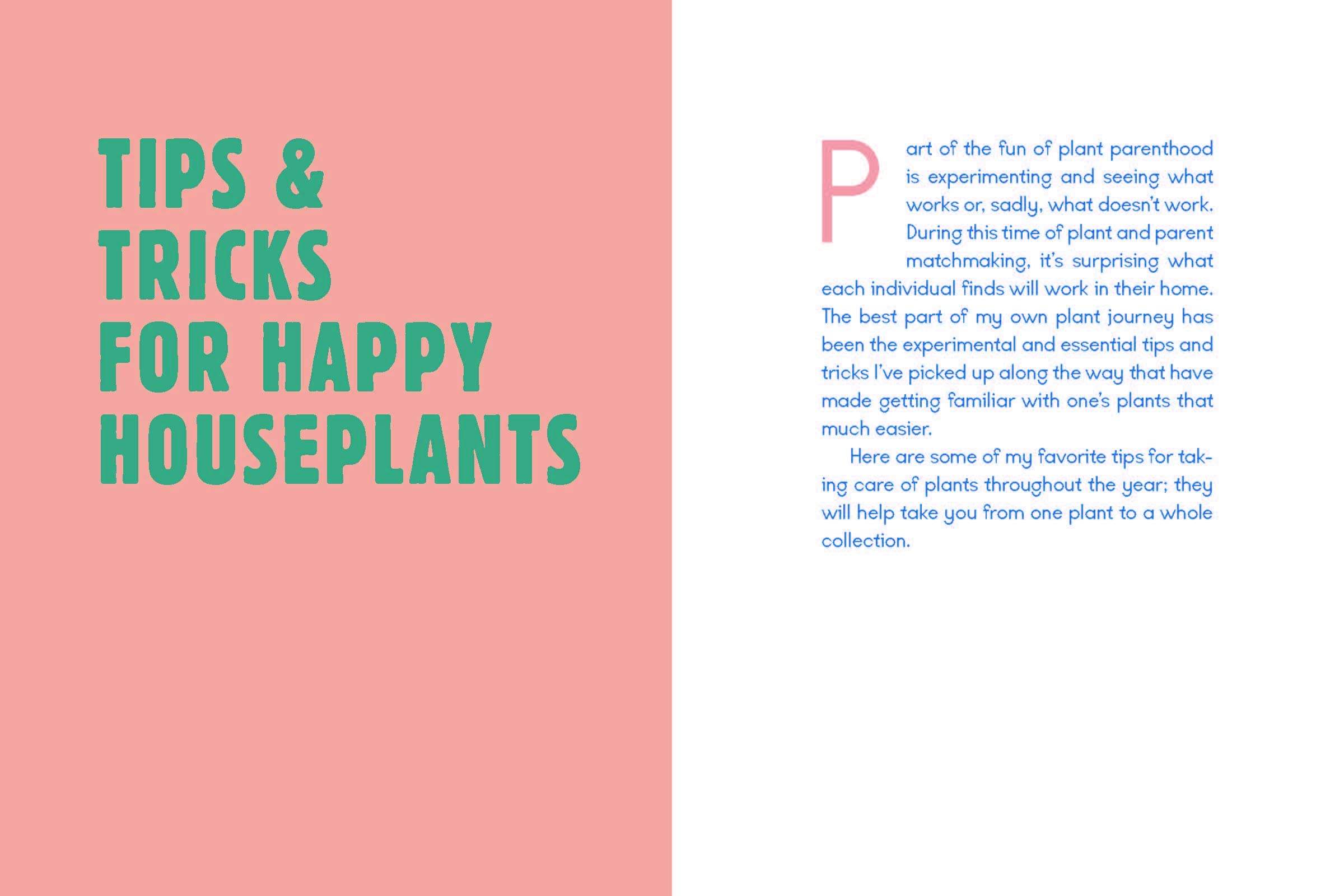 TIPS &
TRICKS
FOR HAPPY
HOUSEPLANTS

Part of the fun of plant parenthood is experimenting and seeing what works or, sadly, what doesn't work. During this time of plant and parent matchmaking, it's surprising what each individual finds will work in their home. The best part of my own plant journey has been the experimental and essential tips and tricks I've picked up along the way that have made getting familiar with one's plants that much easier.

Here are some of my favorite tips for taking care of plants throughout the year; they will help take you from one plant to a whole collection.